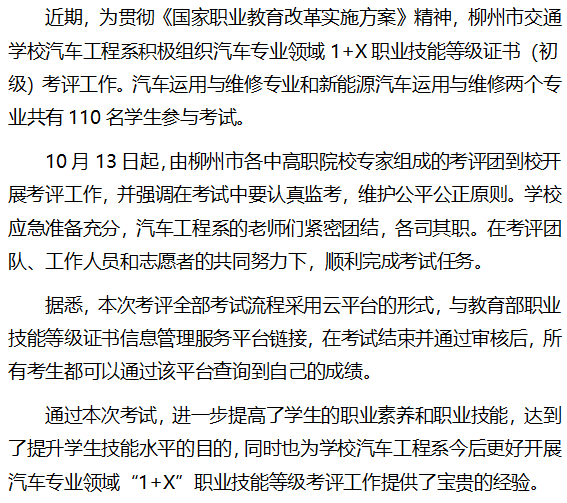 近期，为贯彻《国家职业教育改革实施方案》精神，柳州市交通学校汽车工程系积极组织汽车专业领域1+X职业技能等级证书（初级）考评工作。汽车运用与维修专业和新能源汽车运用与维修两个专业共有110名学生参与考试。

10月13日起，由柳州市各中高职院校专家组成的考评团到校开展考评工作，并强调在考试中要认真监考，维护公平公正原则。学校应急准备充分，汽车工程系的老师们紧密团结，各司其职。在考评团队、工作人员和志愿者的共同努力下，顺利完成考试任务。

据悉，本次考评全部考试流程采用云平台的形式，与教育部职业技能等级证书信息管理服务平台链接，在考试结束并通过审核后，所有考生都可以通过该平台查询到自己的成绩。

通过本次考试，进一步提高了学生的职业素养和职业技能，达到了提升学生技能水平的目的，同时也为学校汽车工程系今后更好开展汽车专业领域“1+X”职业技能等级考评工作提供了宝贵的经验。